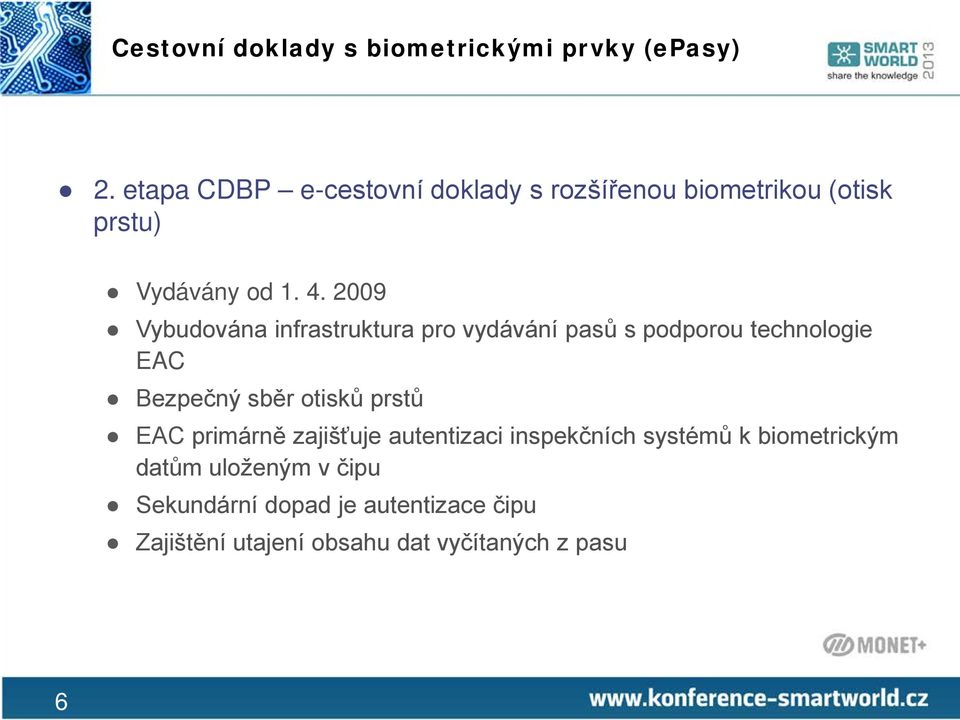 Cestovní doklady s biometrickými prvky (ePasy)

SMART WORLD 2013
share the knowledge

● 2. etapa CDBP – e-cestovní doklady s rozšířenou biometrikou (otisk prstu)

● Vydávány od 1. 4. 2009
● Vybudována infrastruktura pro vydávání pasů s podporou technologie EAC
● Bezpečný sběr otisků prstů
● EAC primárně zajišťuje autentizaci inspekčních systémů k biometrickým datům uloženým v čipu
● Sekundární dopad je autentizace čipu
● Zajištění utajení obsahu dat vyčítaných z pasu

MONET+

6

www.konference-smartworld.cz